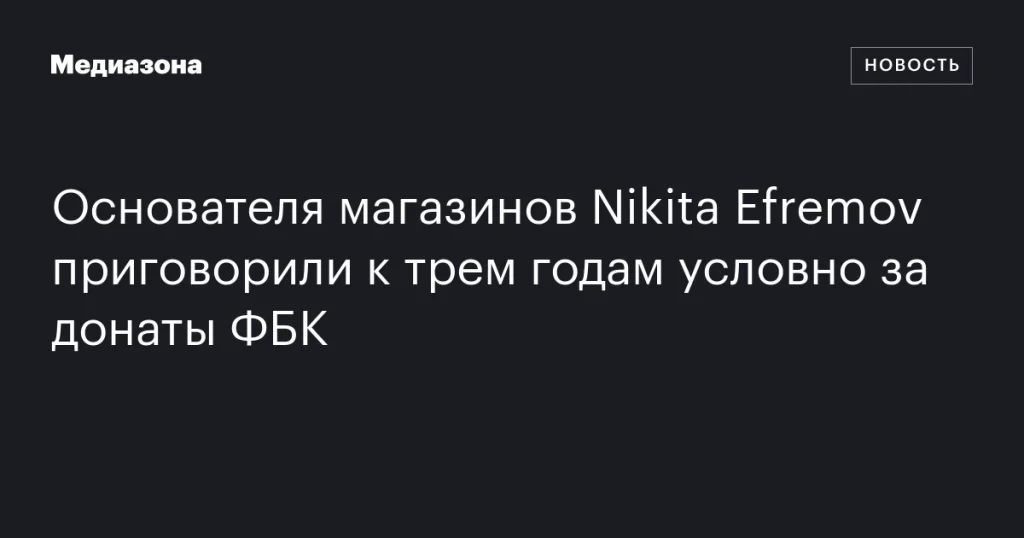 Медиазона

НОВОСТЬ

Основателя магазинов Nikita Efremov приговорили к трем годам условно за донаты ФБК